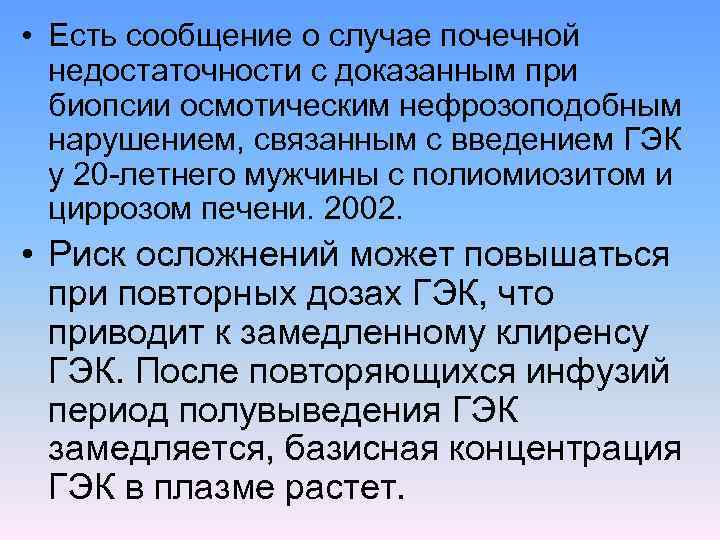 • Есть сообщение о случае почечной недостаточности с доказанным при биопсии осмотическим нефрозоподобным нарушением, связанным с введением ГЭК у 20-летнего мужчины с полиомиозитом и циррозом печени. 2002.

• Риск осложнений может повышаться при повторных дозах ГЭК, что приводит к замедленному клиренсу ГЭК. После повторяющихся инфузий период полувыведения ГЭК замедляется, базисная концентрация ГЭК в плазме растет.